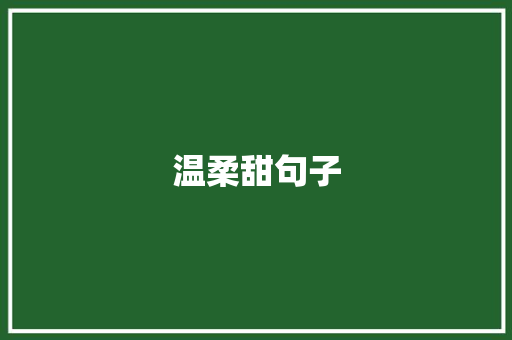 温柔甜句子